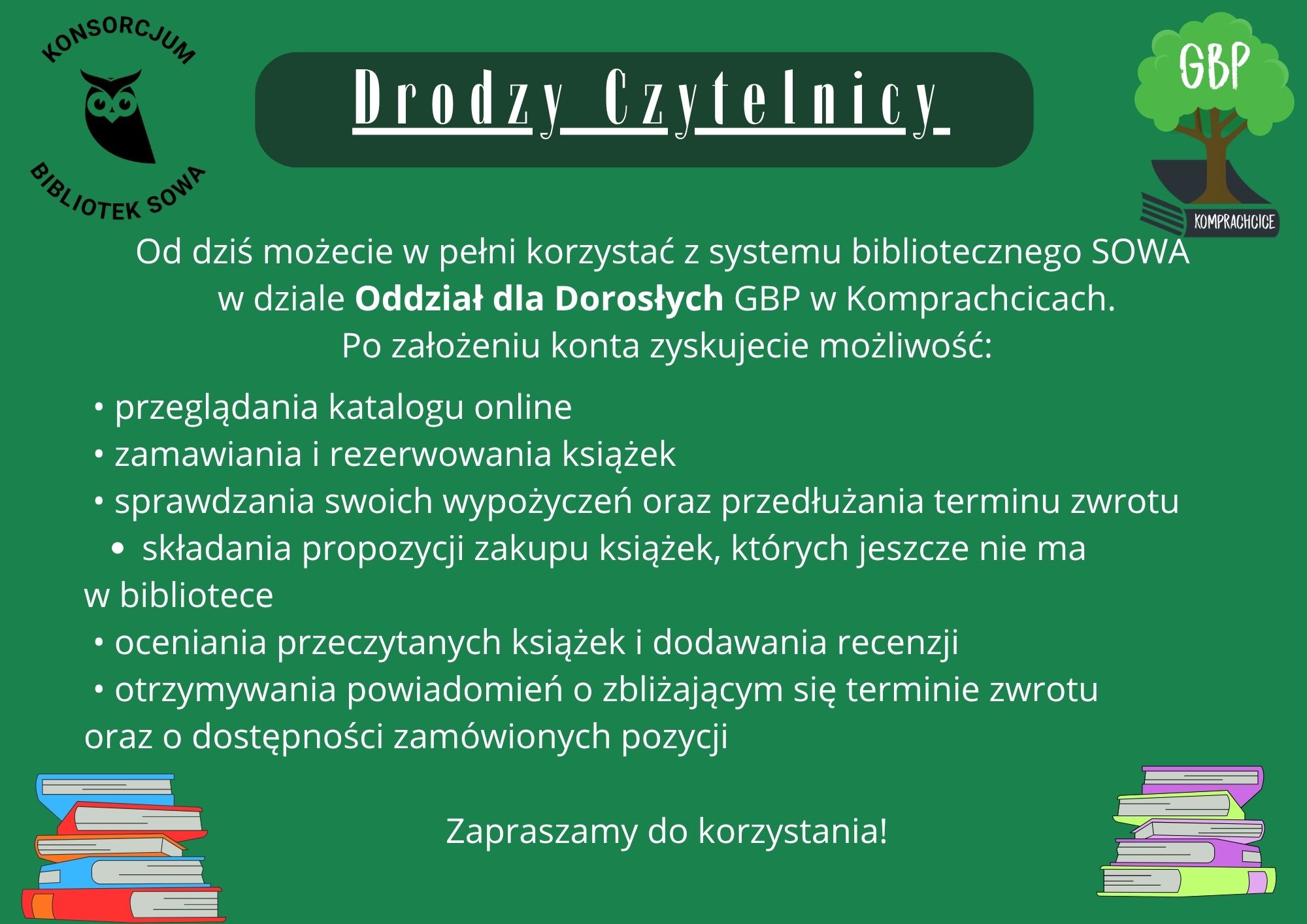 KONSORCJUM BIBLIOTEK SOWA

Drodzy Czytelnicy

GBP
KOMPRACHCICE

Od dziś możecie w pełni korzystać z systemu bibliotecznego SOWA w dziale Oddział dla Dorosłych GBP w Komprachcicach.
Po założeniu konta zyskujecie możliwość:

• przeglądania katalogu online
• zamawiania i rezerwowania książek
• sprawdzania swoich wypożyczeń oraz przedłużania terminu zwrotu
• składania propozycji zakupu książek, których jeszcze nie ma w bibliotece
• oceniania przeczytanych książek i dodawania recenzji
• otrzymywania powiadomień o zbliżającym się terminie zwrotu oraz o dostępności zamówionych pozycji

Zapraszamy do korzystania!